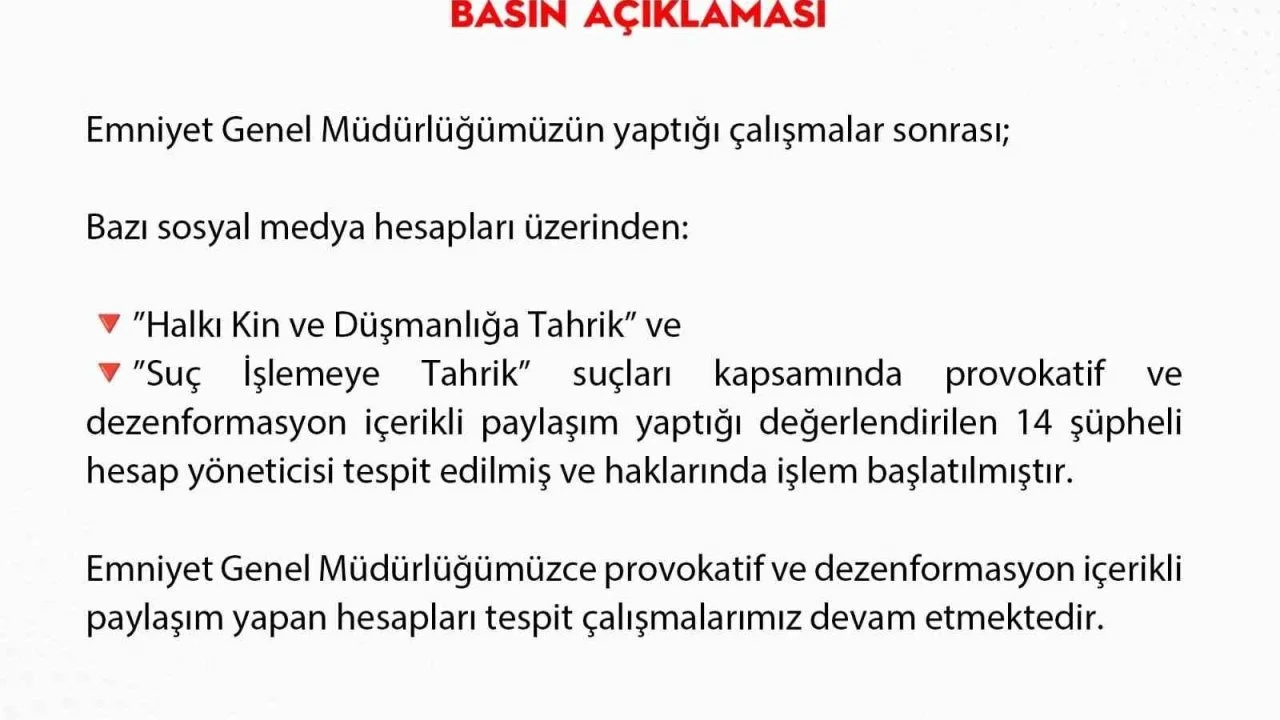 BASIN AÇIKLAMASI

Emniyet Genel Müdürlüğümüzün yaptığı çalışmalar sonrası;

Bazı sosyal medya hesapları üzerinden:

🔻 "Halkı Kin ve Düşmanlığa Tahrik" ve
🔻 "Suç İşlemeye Tahrik" suçları kapsamında provokatif ve dezenformasyon içerikli paylaşım yaptığı değerlendirilen 14 şüpheli hesap yöneticisi tespit edilmiş ve haklarında işlem başlatılmıştır.

Emniyet Genel Müdürlüğümüzce provokatif ve dezenformasyon içerikli paylaşım yapan hesapları tespit çalışmalarımız devam etmektedir.